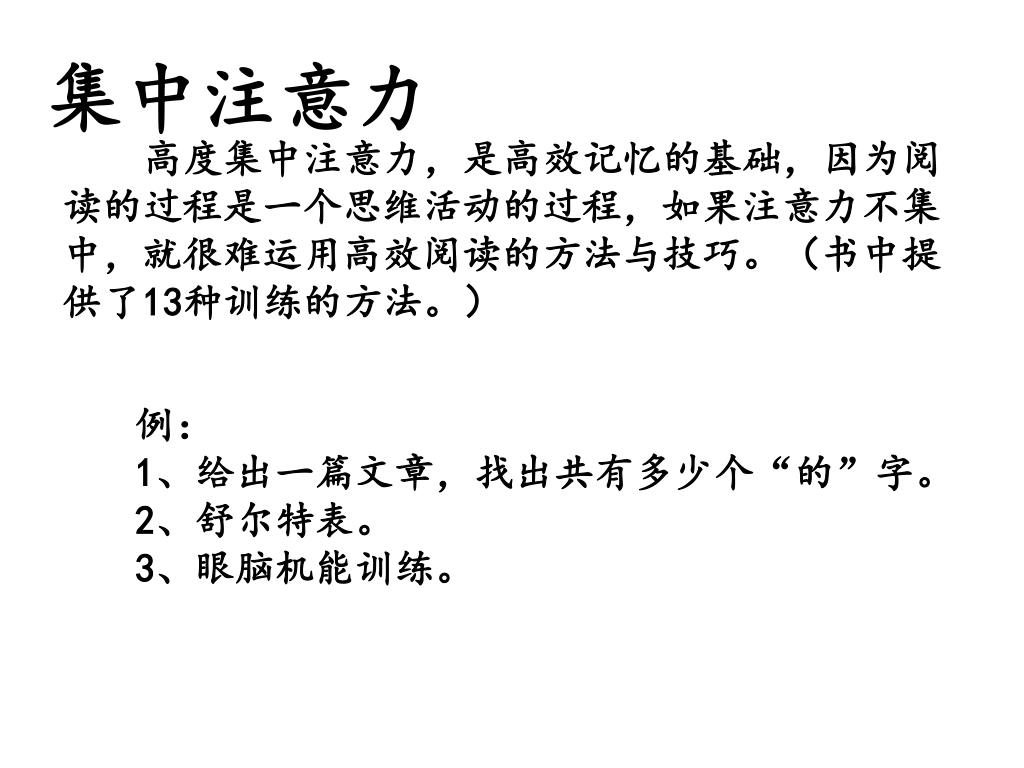 集中注意力

高度集中注意力，是高效记忆的基础，因为阅读的过程是一个思维活动的过程，如果注意力不集中，就很难运用高效阅读的方法与技巧。（书中提供了13种训练的方法。）

例：
1、给出一篇文章，找出共有多少个“的”字。
2、舒尔特表。
3、眼脑机能训练。